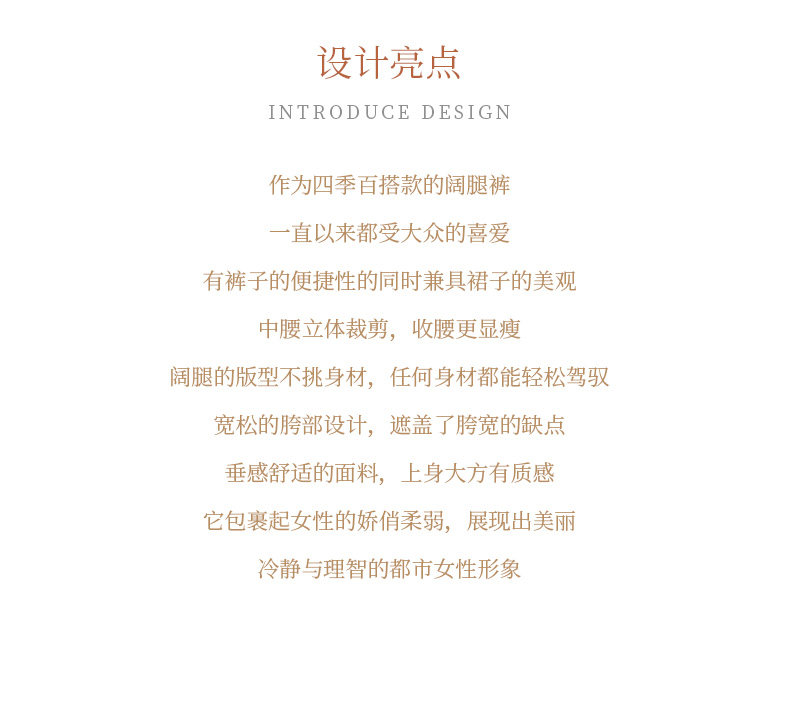 设计亮点

INTRODUCE DESIGN

作为四季百搭款的阔腿裤

一直以来都受大众的喜爱

有裤子的便捷性的同时兼具裙子的美观

中腰立体裁剪，收腰更显瘦

阔腿的版型不挑身材，任何身材都能轻松驾驭

宽松的胯部设计，遮盖了胯宽的缺点

垂感舒适的面料，上身大方有质感

它包裹起女性的娇俏柔弱，展现出美丽

冷静与理智的都市女性形象